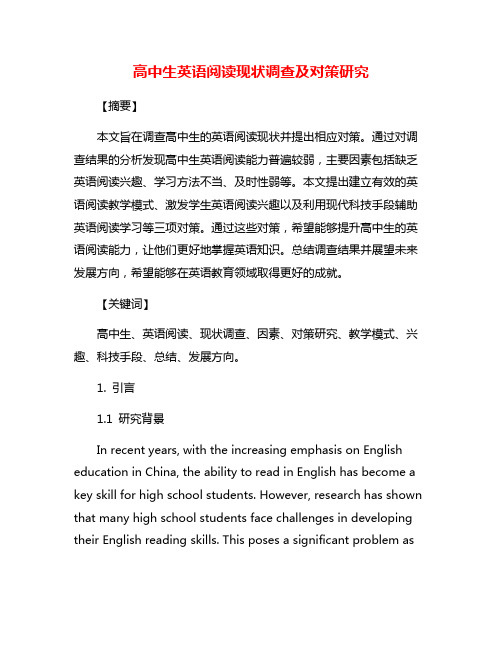 高中生英语阅读现状调查及对策研究

【摘要】

本文旨在调查高中生的英语阅读现状并提出相应对策。通过对调查结果的分析发现高中生英语阅读能力普遍较弱，主要因素包括缺乏英语阅读兴趣、学习方法不当、及时性弱等。本文提出建立有效的英语阅读教学模式、激发学生英语阅读兴趣以及利用现代科技手段辅助英语阅读学习等三项对策。通过这些对策，希望能够提升高中生的英语阅读能力，让他们更好地掌握英语知识。总结调查结果并展望未来发展方向，希望能够在英语教育领域取得更好的成就。

【关键词】

高中生、英语阅读、现状调查、因素、对策研究、教学模式、兴趣、科技手段、总结、发展方向。

1. 引言

1.1 研究背景

In recent years, with the increasing emphasis on English education in China, the ability to read in English has become a key skill for high school students. However, research has shown that many high school students face challenges in developing their English reading skills. This poses a significant problem as